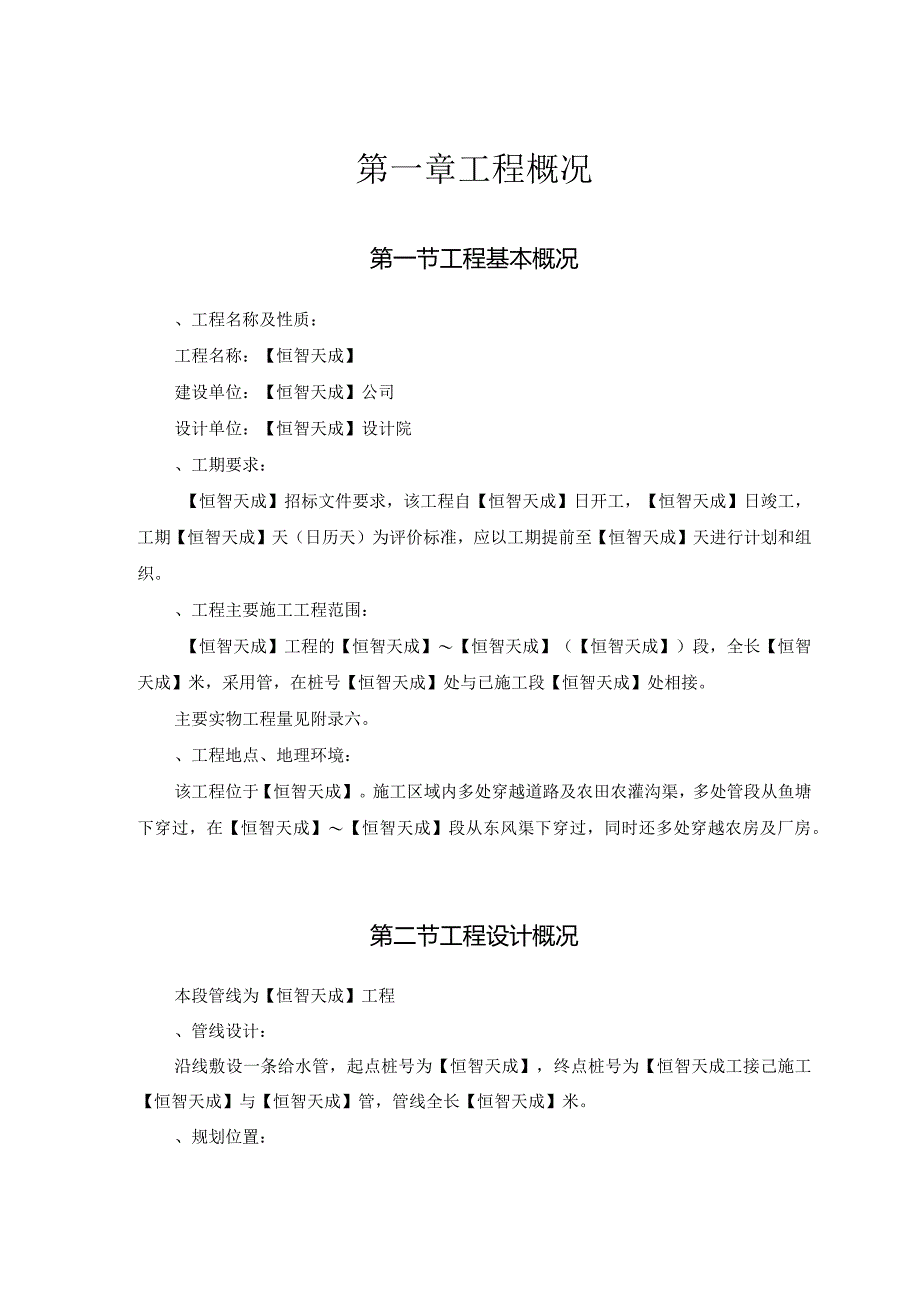 第一章工程概况

第一节工程基本概况

、工程名称及性质：

工程名称：【恒智天成】

建设单位：【恒智天成】公司

设计单位：【恒智天成】设计院

、工期要求：

【恒智天成】招标文件要求，该工程自【恒智天成】日开工，【恒智天成】日竣工，工期【恒智天成】天（日历天）为评价标准，应以工期提前至【恒智天成】天进行计划和组织。

、工程主要施工工程范围：

【恒智天成】工程的【恒智天成】～【恒智天成】（【恒智天成】）段，全长【恒智天成】米，采用管，在桩号【恒智天成】处与已施工段【恒智天成】处相接。

主要实物工程量见附录六。

、工程地点、地理环境：

该工程位于【恒智天成】。施工区域内多处穿越道路及农田农灌沟渠，多处管段从鱼塘下穿过，在【恒智天成】～【恒智天成】段从东风渠下穿过，同时还多处穿越农房及厂房。

第二节工程设计概况

本段管线为【恒智天成】工程

、管线设计：

沿线敷设一条给水管，起点桩号为【恒智天成】，终点桩号为【恒智天成工接已施工【恒智天成】与【恒智天成】管，管线全长【恒智天成】米。

、规划位置：